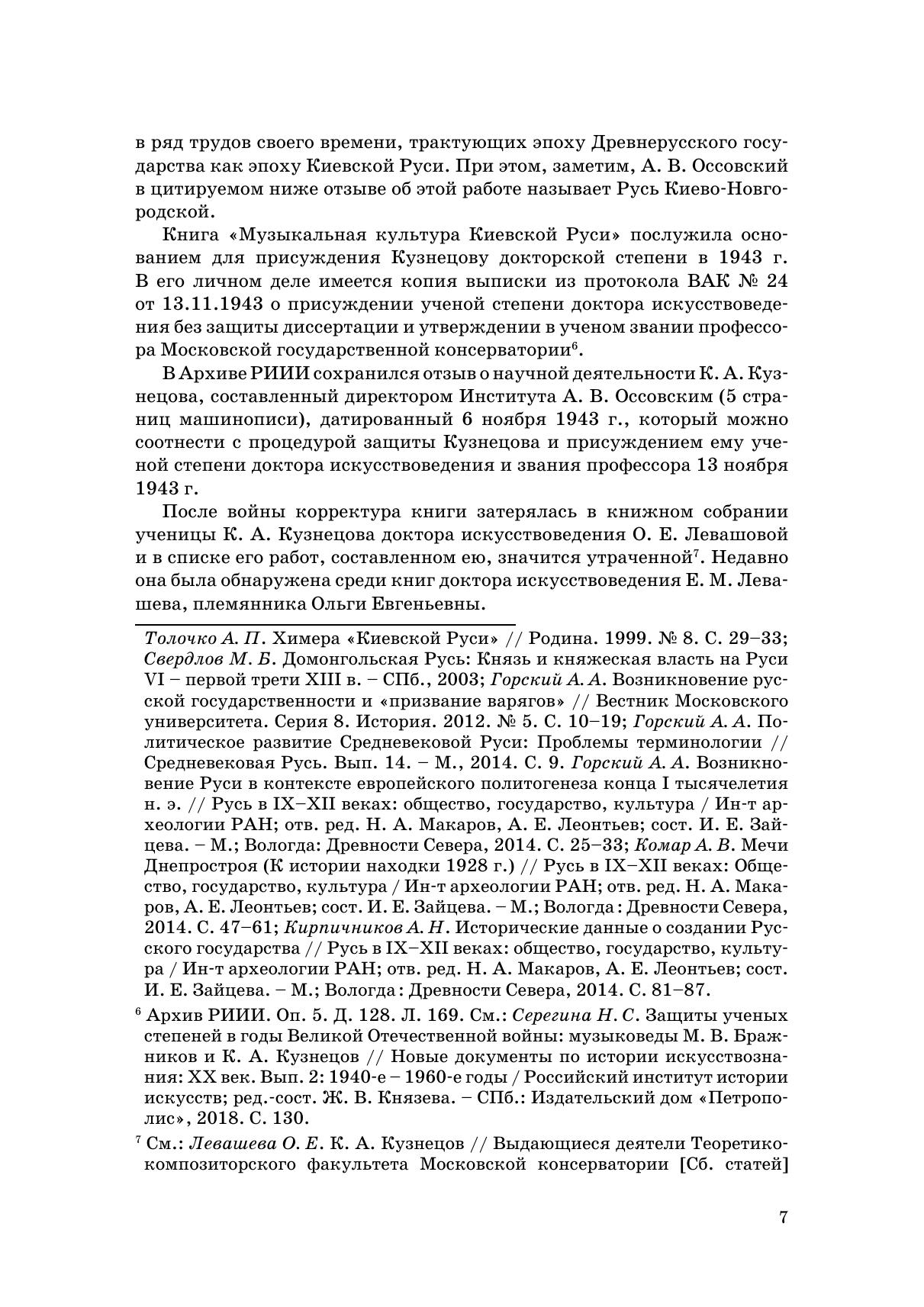 в ряд трудов своего времени, трактующих эпоху Древнерусского государства как эпоху Киевской Руси. При этом, заметим, А. В. Оссовский в цитируемом ниже отзыве об этой работе называет Русь Киево-Новгородской.

Книга «Музыкальная культура Киевской Руси» послужила основанием для присуждения Кузнецову докторской степени в 1943 г. В его личном деле имеется копия выписки из протокола ВАК № 24 от 13.11.1943 о присуждении ученой степени доктора искусствоведения без защиты диссертации и утверждении в ученом звании профессора Московской государственной консерватории$^6$.

В Архиве РИИИ сохранился отзыв о научной деятельности К. А. Кузнецова, составленный директором Института А. В. Оссовским (5 страниц машинописи), датированный 6 ноября 1943 г., который можно соотнести с процедурой защиты Кузнецова и присуждением ему ученой степени доктора искусствоведения и звания профессора 13 ноября 1943 г.

После войны корректура книги затерялась в книжном собрании ученицы К. А. Кузнецова доктора искусствоведения О. Е. Левашовой и в списке его работ, составленном ею, значится утраченной$^7$. Недавно она была обнаружена среди книг доктора искусствоведения Е. М. Левашева, племянника Ольги Евгеньевны.

Толочко А. П. Химера «Киевской Руси» // Родина. 1999. № 8. С. 29–33; Свердлов М. Б. Домонгольская Русь: Князь и княжеская власть на Руси VI – первой трети XIII в. – СПб., 2003; Горский А. А. Возникновение русской государственности и «призвание варягов» // Вестник Московского университета. Серия 8. История. 2012. № 5. С. 10–19; Горский А. А. Политическое развитие Средневековой Руси: Проблемы терминологии // Средневековая Русь. Вып. 14. – М., 2014. С. 9. Горский А. А. Возникновение Руси в контексте европейского политогенеза конца I тысячелетия н. э. // Русь в IX–XII веках: общество, государство, культура / Ин-т археологии РАН; отв. ред. Н. А. Макаров, А. Е. Леонтьев; сост. И. Е. Зайцева. – М.; Вологда: Древности Севера, 2014. С. 25–33; Комар А. В. Мечи Днепростроя (К истории находки 1928 г.) // Русь в IX–XII веках: Общество, государство, культура / Ин-т археологии РАН; отв. ред. Н. А. Макаров, А. Е. Леонтьев; сост. И. Е. Зайцева. – М.; Вологда : Древности Севера, 2014. С. 47–61; Кирпичников А. Н. Исторические данные о создании Русского государства // Русь в IX–XII веках: общество, государство, культура / Ин-т археологии РАН; отв. ред. Н. А. Макаров, А. Е. Леонтьев; сост. И. Е. Зайцева. – М.; Вологда : Древности Севера, 2014. С. 81–87.

$^6$ Архив РИИИ. Оп. 5. Д. 128. Л. 169. См.: Серегина Н. С. Защиты ученых степеней в годы Великой Отечественной войны: музыковеды М. В. Бражников и К. А. Кузнецов // Новые документы по истории искусствознания: XX век. Вып. 2: 1940-е – 1960-е годы / Российский институт истории искусств; ред.-сост. Ж. В. Князева. – СПб.: Издательский дом «Петрополис», 2018. С. 130.

$^7$ См.: Левашева О. Е. К. А. Кузнецов // Выдающиеся деятели Теоретико-композиторского факультета Московской консерватории [Сб. статей]

7